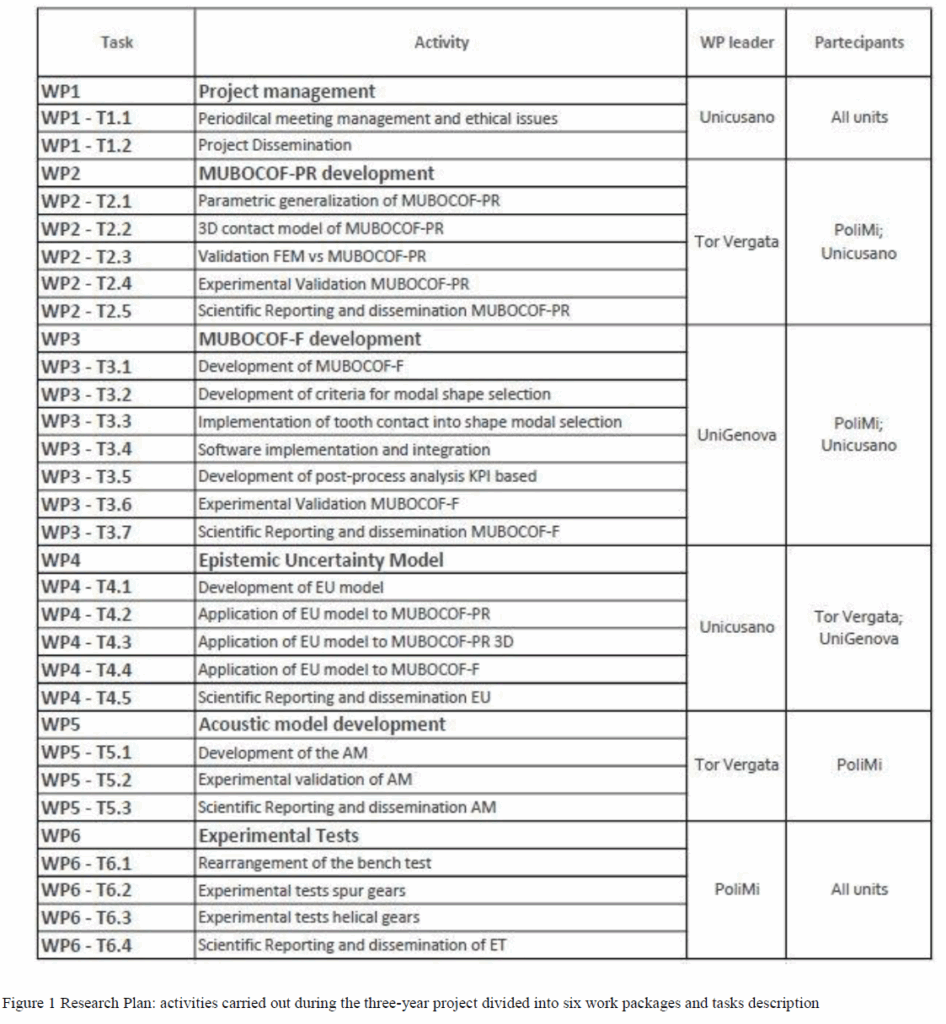 | Task | Activity | WP leader | Partecipants |
|---|---|---|---|
| WP1 | Project management | Unicusano | All units |
| WP1 - T1.1 | Periodilcal meeting management and ethical issues | | |
| WP1 - T1.2 | Project Dissemination | | |
| WP2 | MUBOCOF-PR development | Tor Vergata | PoliMi; Unicusano |
| WP2 - T2.1 | Parametric generalization of MUBOCOF-PR | | |
| WP2 - T2.2 | 3D contact model of MUBOCOF-PR | | |
| WP2 - T2.3 | Validation FEM vs MUBOCOF-PR | | |
| WP2 - T2.4 | Experimental Validation MUBOCOF-PR | | |
| WP2 - T2.5 | Scientific Reporting and dissemination MUBOCOF-PR | | |
| WP3 | MUBOCOF-F development | UniGenova | PoliMi; Unicusano |
| WP3 - T3.1 | Development of MUBOCOF-F | | |
| WP3 - T3.2 | Development of criteria for modal shape selection | | |
| WP3 - T3.3 | Implementation of tooth contact into shape modal selection | | |
| WP3 - T3.4 | Software implementation and integration | | |
| WP3 - T3.5 | Development of post-process analysis KPI based | | |
| WP3 - T3.6 | Experimental Validation MUBOCOF-F | | |
| WP3 - T3.7 | Scientific Reporting and dissemination MUBOCOF-F | | |
| WP4 | Epistemic Uncertainty Model | Unicusano | Tor Vergata; UniGenova |
| WP4 - T4.1 | Development of EU model | | |
| WP4 - T4.2 | Application of EU model to MUBOCOF-PR | | |
| WP4 - T4.3 | Application of EU model to MUBOCOF-PR 3D | | |
| WP4 - T4.4 | Application of EU model to MUBOCOF-F | | |
| WP4 - T4.5 | Scientific Reporting and dissemination EU | | |
| WP5 | Acoustic model development | Tor Vergata | PoliMi |
| WP5 - T5.1 | Development of the AM | | |
| WP5 - T5.2 | Experimental validation of AM | | |
| WP5 - T5.3 | Scientific Reporting and dissemination AM | | |
| WP6 | Experimental Tests | PoliMi | All units |
| WP6 - T6.1 | Rearrangement of the bench test | | |
| WP6 - T6.2 | Experimental tests spur gears | | |
| WP6 - T6.3 | Experimental tests helical gears | | |
| WP6 - T6.4 | Scientific Reporting and dissemination of ET | | |

Figure 1 Research Plan: activities carried out during the three-year project divided into six work packages and tasks description